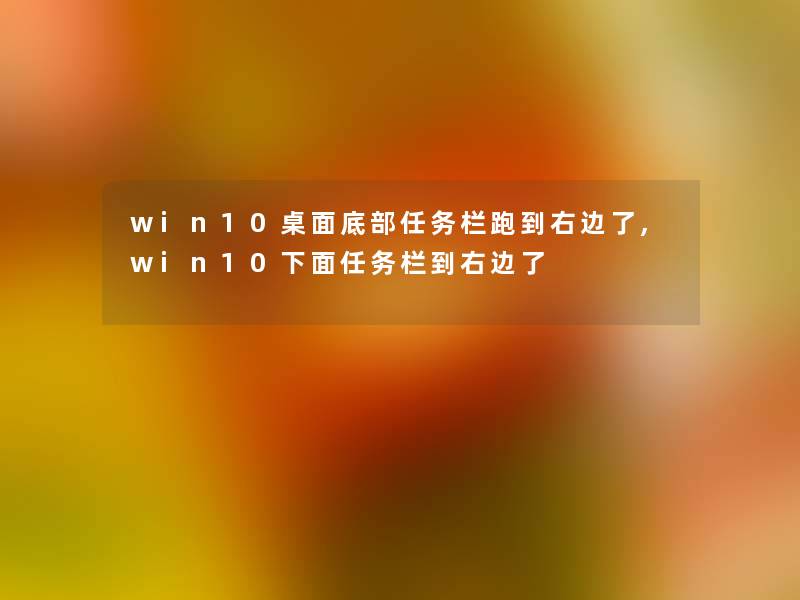 win10桌面底部任务栏跑到右边了,win10下面任务栏到右边了